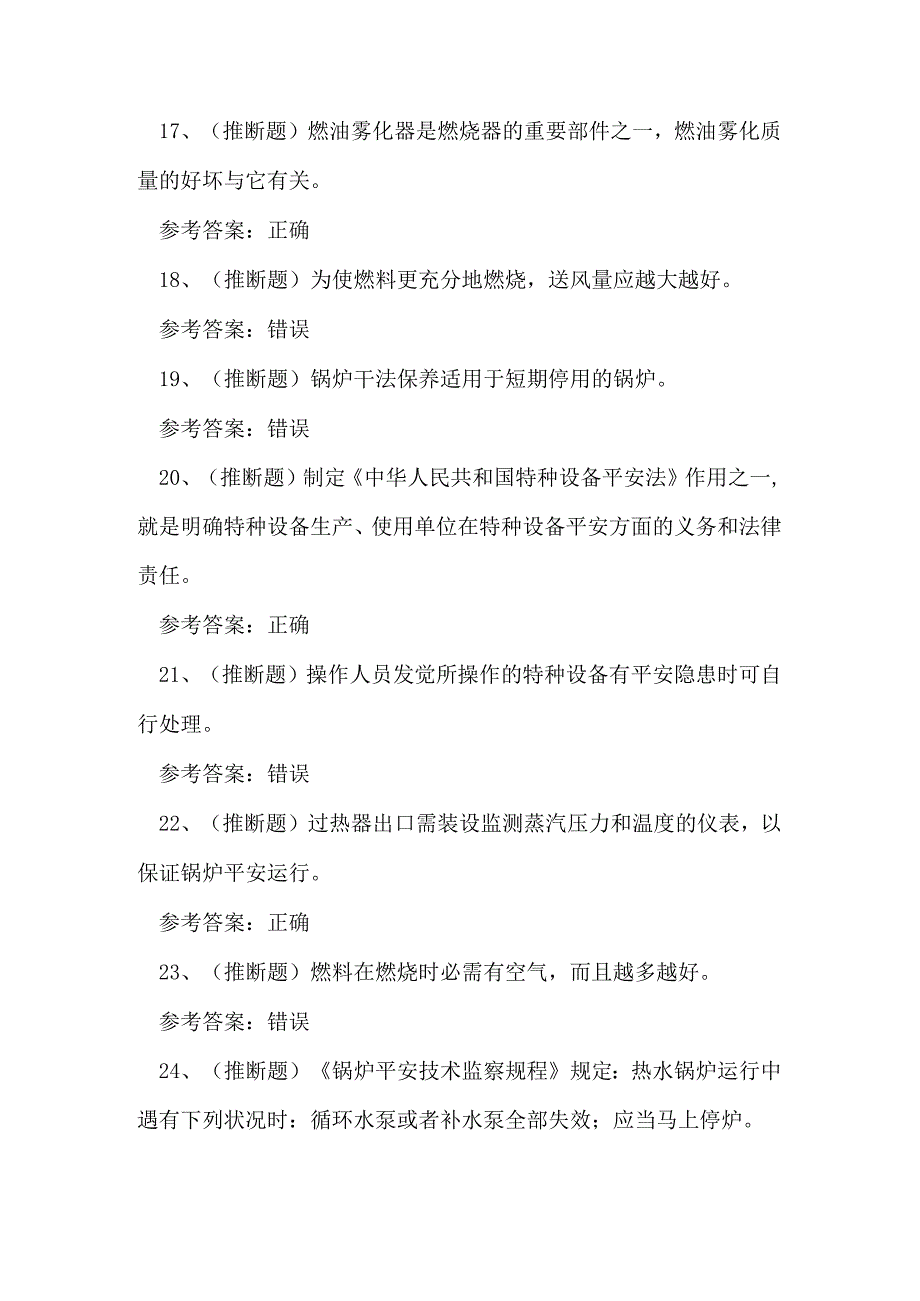 17、（推断题）燃油雾化器是燃烧器的重要部件之一，燃油雾化质量的好坏与它有关。

参考答案：正确

18、（推断题）为使燃料更充分地燃烧，送风量应越大越好。

参考答案：错误

19、（推断题）锅炉干法保养适用于短期停用的锅炉。

参考答案：错误

20、（推断题）制定《中华人民共和国特种设备平安法》作用之一，就是明确特种设备生产、使用单位在特种设备平安方面的义务和法律责任。

参考答案：正确

21、（推断题）操作人员发觉所操作的特种设备有平安隐患时可自行处理。

参考答案：错误

22、（推断题）过热器出口需装设监测蒸汽压力和温度的仪表，以保证锅炉平安运行。

参考答案：正确

23、（推断题）燃料在燃烧时必需有空气，而且越多越好。

参考答案：错误

24、（推断题）《锅炉平安技术监察规程》规定：热水锅炉运行中遇有下列状况时：循环水泵或者补水泵全部失效；应当马上停炉。